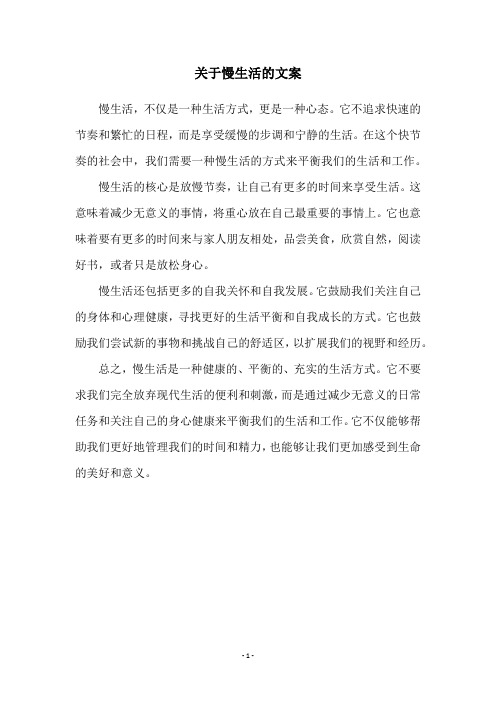 关于慢生活的文案

慢生活，不仅是一种生活方式，更是一种心态。它不追求快速的节奏和繁忙的日程，而是享受缓慢的步调和宁静的生活。在这个快节奏的社会中，我们需要一种慢生活的方式来平衡我们的生活和工作。

慢生活的核心是放慢节奏，让自己有更多的时间来享受生活。这意味着减少无意义的事情，将重心放在自己最重要的事情上。它也意味着要有更多的时间来与家人朋友相处，品尝美食，欣赏自然，阅读好书，或者只是放松身心。

慢生活还包括更多的自我关怀和自我发展。它鼓励我们关注自己的身体和心理健康，寻找更好的生活平衡和自我成长的方式。它也鼓励我们尝试新的事物和挑战自己的舒适区，以扩展我们的视野和经历。

总之，慢生活是一种健康的、平衡的、充实的生活方式。它不要求我们完全放弃现代生活的便利和刺激，而是通过减少无意义的日常任务和关注自己的身心健康来平衡我们的生活和工作。它不仅能够帮助我们更好地管理我们的时间和精力，也能够让我们更加感受到生命的美好和意义。

- 1 -